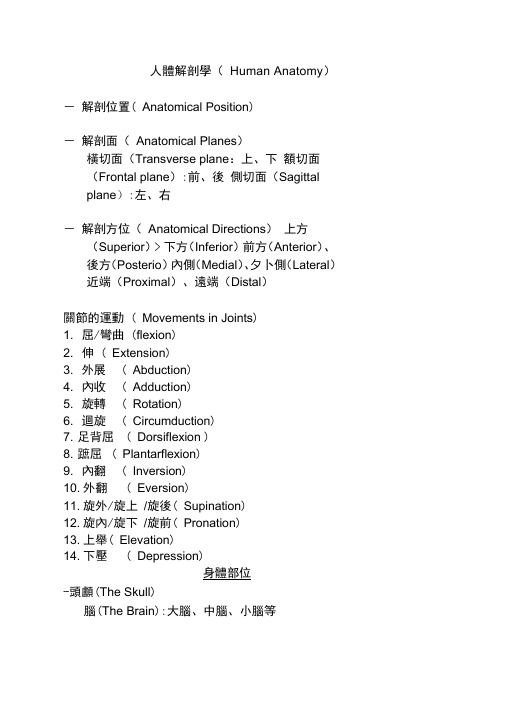 人體解剖學（ Human Anatomy）

一 解剖位置（ Anatomical Position）

一 解剖面（ Anatomical Planes）
橫切面（Transverse plane：上、下 額切面（Frontal plane）:前、後 側切面（Sagittal plane）:左、右

一 解剖方位（ Anatomical Directions） 上方（Superior）> 下方（Inferior）前方（Anterior）、後方（Posterio）內側（Medial）、夕卜側（Lateral）近端（Proximal）、遠端（Distal）

關節的運動（ Movements in Joints）
1. 屈/彎曲（flexion）
2. 伸（ Extension）
3. 外展 （ Abduction）
4. 內收 （ Adduction）
5. 旋轉 （ Rotation）
6. 迴旋 （ Circumduction）
7. 足背屈 （ Dorsiflexion ）
8. 蹠屈 （ Plantarflexion）
9. 內翻 （ Inversion）
10. 外翻 （ Eversion）
11. 旋外/旋上 /旋後（ Supination）
12. 旋內/旋下 /旋前（ Pronation）
13. 上舉（ Elevation）
14. 下壓 （ Depression）

身體部位

-頭顱（The Skull）
腦（The Brain）:大腦、中腦、小腦等